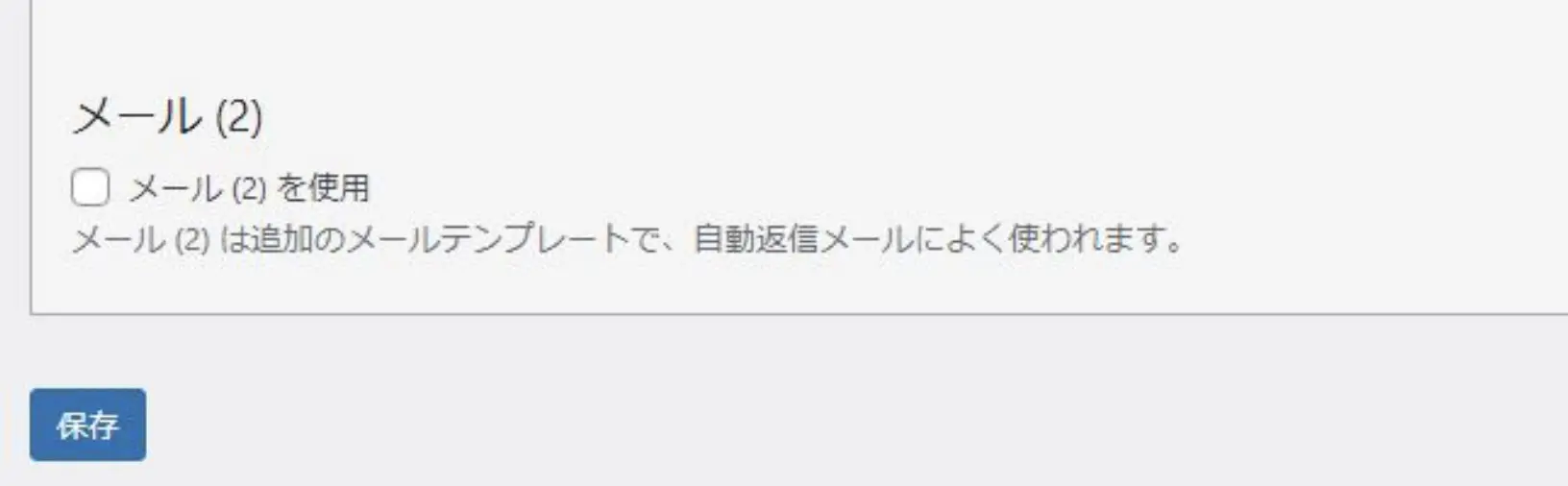 メール (2)

メール (2) を使用

メール (2) は追加のメールテンプレートで、自動返信メールによく使われます。

保存